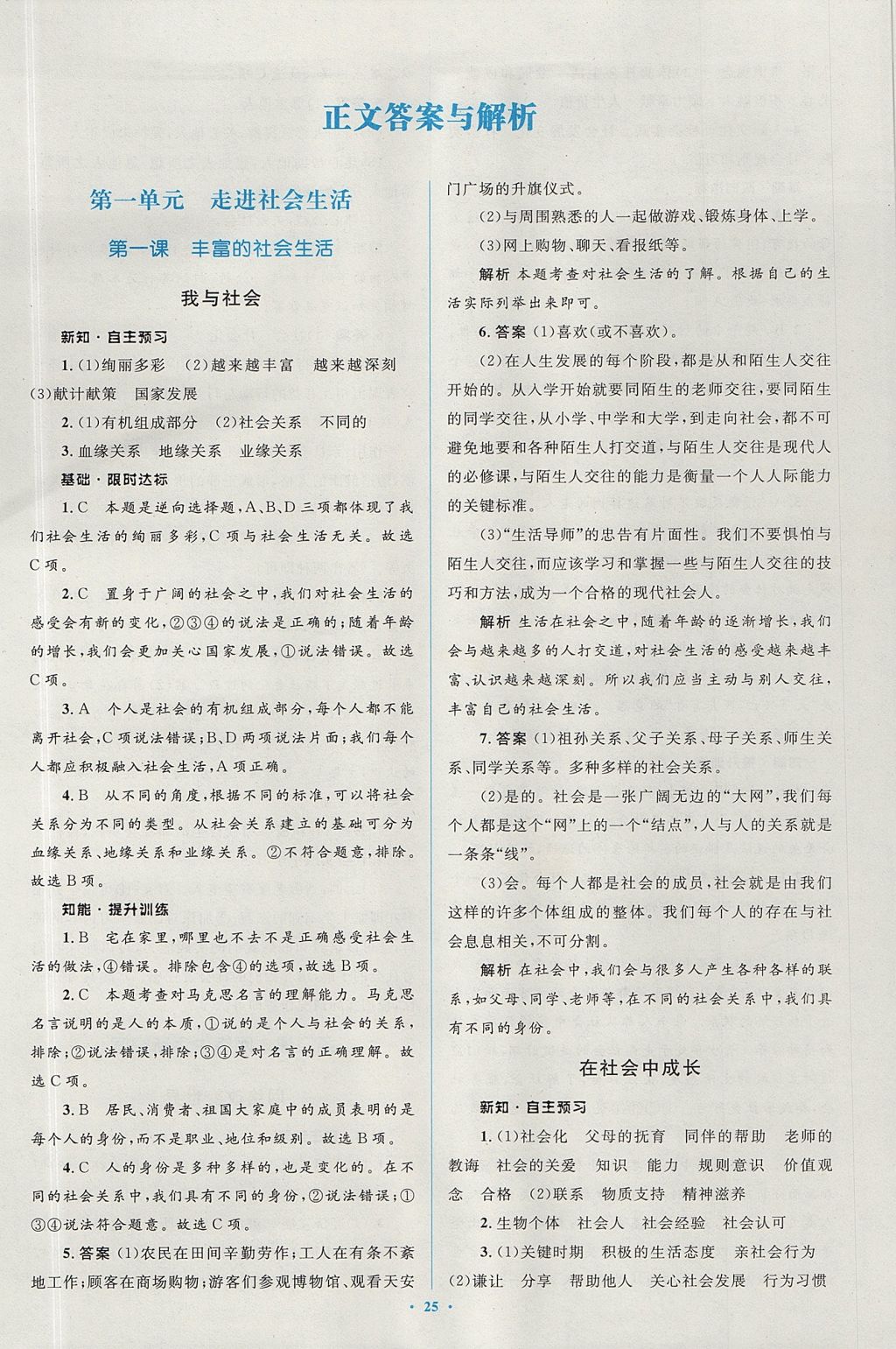 正文答案与解析

第一单元 走进社会生活

第一课 丰富的社会生活

我与社会

新知·自主预习

1.(1)绚丽多彩 (2)越来越丰富 越来越深刻 (3)献计献策 国家发展

2.(1)有机组成部分 (2)社会关系 不同的

3.血缘关系 地缘关系 业缘关系

基础·限时达标

1.C 本题是逆向选择题,A、B、D三项都体现了我们社会生活的绚丽多彩,C项与社会生活无关。故选C项。

2.C 置身于广阔的社会之中,我们对社会生活的感受会有新的变化,②③④的说法是正确的;随着年龄的增长,我们会更加关心国家发展,①说法错误。故选C项。

3.A 个人是社会的有机组成部分,每个人都不能离开社会,C项说法错误;B、D两项说法片面;我们每个人都应积极融入社会生活,A项正确。

4.B 从不同的角度,根据不同的标准,可以将社会关系分为不同的类型。从社会关系建立的基础可分为血缘关系、地缘关系和业缘关系。②不符合题意,排除。故选B项。

知能·提升训练

1.B 宅在家里,哪里也不去不是正确感受社会生活的做法,④错误。排除包含④的选项,故选B项。

2.C 本题考查对马克思名言的理解能力。马克思名言说明的是人的本质,①说的是个人与社会的关系,排除;②说法错误,排除;③④是对名言的正确理解。故选C项。

3.B 居民、消费者、祖国大家庭中的成员表明的是每个人的身份,而不是职业、地位和级别。故选B项。

4.C 人的身份是多种多样的,也是变化的。在不同的社会关系中,我们具有不同的身份,②说法错误;①③④说法符合题意。故选C项。

5.答案 (1)农民在田间辛勤劳作;工人在有条不紊地工作;顾客在商场购物;游客们参观博物馆、观看天安门广场的升旗仪式。

(2)与周围熟悉的人一起做游戏、锻炼身体、上学。

(3)网上购物、聊天、看报纸等。

解析 本题考查对社会生活的了解。根据自己的生活实际列举出来即可。

6.答案 (1)喜欢(或不喜欢)。

(2)在人生发展的每个阶段,都是从和陌生人交往开始的。从入学开始就要同陌生的老师交往,要同陌生的同学交往,从小学、中学和大学,到走向社会,都不可避免地要和各种陌生人打交道,与陌生人交往是现代人的必修课,与陌生人交往的能力是衡量一个人人际能力的关键标准。

(3)“生活导师”的忠告有片面性。我们不要惧怕与陌生人交往,而应该学习和掌握一些与陌生人交往的技巧和方法,成为一个合格的现代社会人。

解析 生活在社会之中,随着年龄的逐渐增长,我们会与越来越多的人打交道,对社会生活的感受越来越丰富、认识越来越深刻。所以我们应当主动与别人交往,丰富自己的社会生活。

7.答案 (1)祖孙关系、父子关系、母子关系、师生关系、同学关系等。多种多样的社会关系。

(2)是的。社会是一张广阔无边的“大网”,我们每个人都是这个“网”上的一个“结点”,人与人的关系就是一条条“线”。

(3)会。每个人都是社会的成员,社会就是由我们这样的许多个体组成的整体。我们每个人的存在与社会息息相关,不可分割。

解析 在社会中,我们会与很多人产生各种各样的联系,如父母、同学、老师等,在不同的社会关系中,我们具有不同的身份。

在社会中成长

新知·自主预习

1.(1)社会化 父母的抚育 同伴的帮助 老师的教诲 社会的关爱 知识 能力 规则意识 价值观念 合格 (2)联系 物质支持 精神滋养

2.生物个体 社会人 社会经验 社会认可

3.(1)关键时期 积极的生活态度 亲社会行为 (2)谦让 分享 帮助他人 关心社会发展 行为习惯

· 25 ·